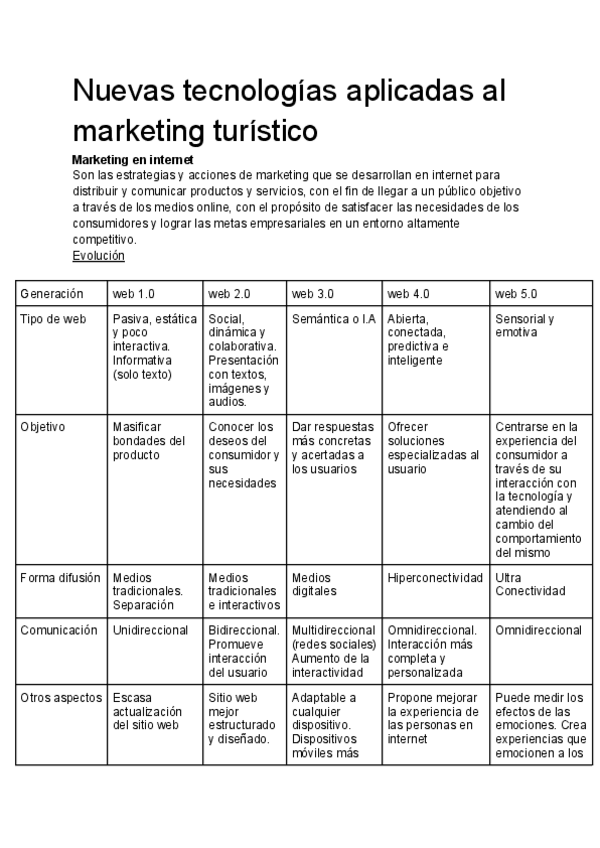 Nuevas tecnologías aplicadas al marketing turístico

Marketing en internet
Son las estrategias y acciones de marketing que se desarrollan en internet para distribuir y comunicar productos y servicios, con el fin de llegar a un público objetivo a través de los medios online, con el propósito de satisfacer las necesidades de los consumidores y lograr las metas empresariales en un entorno altamente competitivo.
Evolución

| Generación | web 1.0 | web 2.0 | web 3.0 | web 4.0 | web 5.0 |
|---|---|---|---|---|---|
| Tipo de web | Pasiva, estática y poco interactiva. Informativa (solo texto) | Social, dinámica y colaborativa. Presentación con textos, imágenes y audios. | Semántica o I.A | Abierta, conectada, predictiva e inteligente | Sensorial y emotiva |
| Objetivo | Masificar bondades del producto | Conocer los deseos del consumidor y sus necesidades | Dar respuestas más concretas y acertadas a los usuarios | Ofrecer soluciones especializadas al usuario | Centrarse en la experiencia del consumidor a través de su interacción con la tecnología y atendiendo al cambio del comportamiento del mismo |
| Forma difusión | Medios tradicionales. Separación | Medios tradicionales e interactivos | Medios digitales | Hiperconectividad | Ultra Conectividad |
| Comunicación | Unidireccional | Bidireccional. Promueve interacción del usuario | Multidireccional (redes sociales) Aumento de la interactividad | Omnidireccional. Interacción más completa y personalizada | Omnidireccional |
| Otros aspectos | Escasa actualización del sitio web | Sitio web mejor estructurado y diseñado. | Adaptable a cualquier dispositivo. Dispositivos móviles más | Propone mejorar la experiencia de las personas en internet | Puede medir los efectos de las emociones. Crea experiencias que emocionen a los |